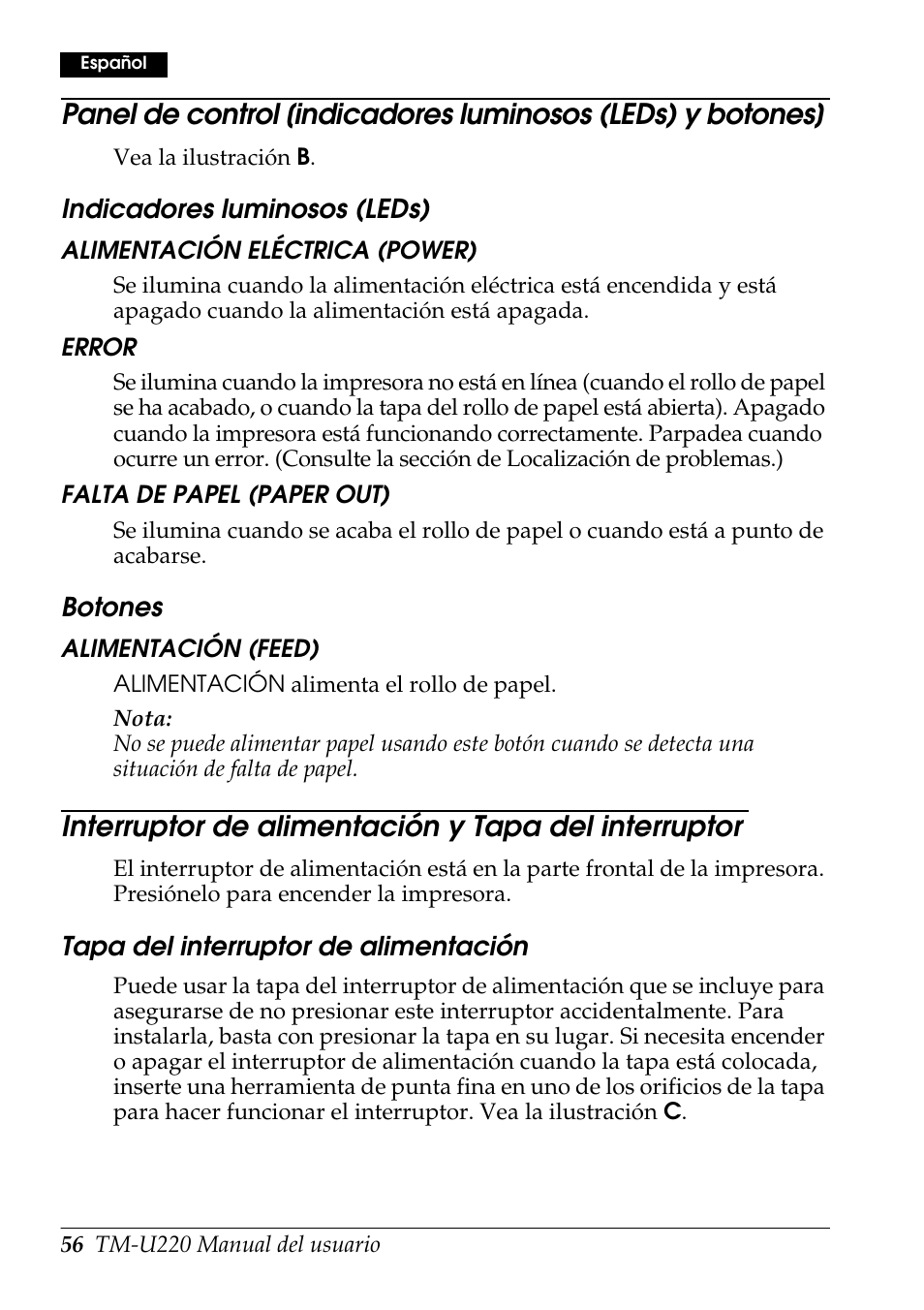 Español

Panel de control (indicadores luminosos (LEDs) y botones)

Vea la ilustración B.

Indicadores luminosos (LEDs)

ALIMENTACIÓN ELÉCTRICA (POWER)

Se ilumina cuando la alimentación eléctrica está encendida y está apagado cuando la alimentación está apagada.

ERROR

Se ilumina cuando la impresora no está en línea (cuando el rollo de papel se ha acabado, o cuando la tapa del rollo de papel está abierta). Apagado cuando la impresora está funcionando correctamente. Parpadea cuando ocurre un error. (Consulte la sección de Localización de problemas.)

FALTA DE PAPEL (PAPER OUT)

Se ilumina cuando se acaba el rollo de papel o cuando está a punto de acabarse.

Botones

ALIMENTACIÓN (FEED)

ALIMENTACIÓN alimenta el rollo de papel.

Nota:
No se puede alimentar papel usando este botón cuando se detecta una situación de falta de papel.

Interruptor de alimentación y Tapa del interruptor

El interruptor de alimentación está en la parte frontal de la impresora. Presiónelo para encender la impresora.

Tapa del interruptor de alimentación

Puede usar la tapa del interruptor de alimentación que se incluye para asegurarse de no presionar este interruptor accidentalmente. Para instalarla, basta con presionar la tapa en su lugar. Si necesita encender o apagar el interruptor de alimentación cuando la tapa está colocada, inserte una herramienta de punta fina en uno de los orificios de la tapa para hacer funcionar el interruptor. Vea la ilustración C.

56 TM-U220 Manual del usuario